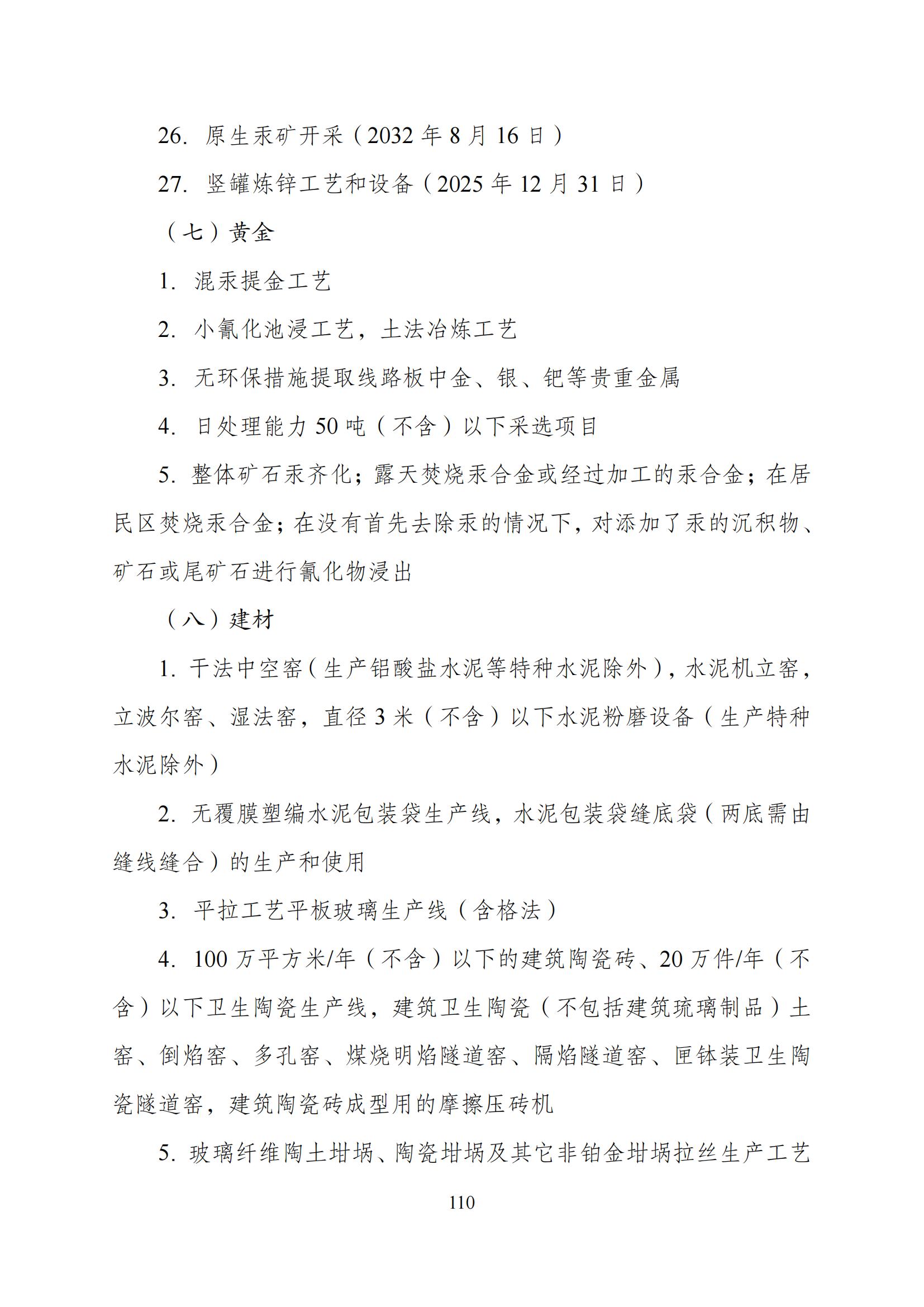 26. 原生汞矿开采（2032 年 8 月 16 日）

27. 竖罐炼锌工艺和设备（2025 年 12 月 31 日）

（七）黄金

1. 混汞提金工艺

2. 小氰化池浸工艺，土法冶炼工艺

3. 无环保措施提取线路板中金、银、钯等贵重金属

4. 日处理能力 50 吨（不含）以下采选项目

5. 整体矿石汞齐化；露天焚烧汞合金或经过加工的汞合金；在居民区焚烧汞合金；在没有首先去除汞的情况下，对添加了汞的沉积物、矿石或尾矿石进行氰化物浸出

（八）建材

1. 干法中空窑（生产铝酸盐水泥等特种水泥除外），水泥机立窑，立波尔窑、湿法窑，直径 3 米（不含）以下水泥粉磨设备（生产特种水泥除外）

2. 无覆膜塑编水泥包装袋生产线，水泥包装袋缝底袋（两底需由缝线缝合）的生产和使用

3. 平拉工艺平板玻璃生产线（含格法）

4. 100 万平方米/年（不含）以下的建筑陶瓷砖、20 万件/年（不含）以下卫生陶瓷生产线，建筑卫生陶瓷（不包括建筑琉璃制品）土窑、倒焰窑、多孔窑、煤烧明焰隧道窑、隔焰隧道窑、匣钵装卫生陶瓷隧道窑，建筑陶瓷砖成型用的摩擦压砖机

5. 玻璃纤维陶土坩埚、陶瓷坩埚及其它非铂金坩埚拉丝生产工艺

110